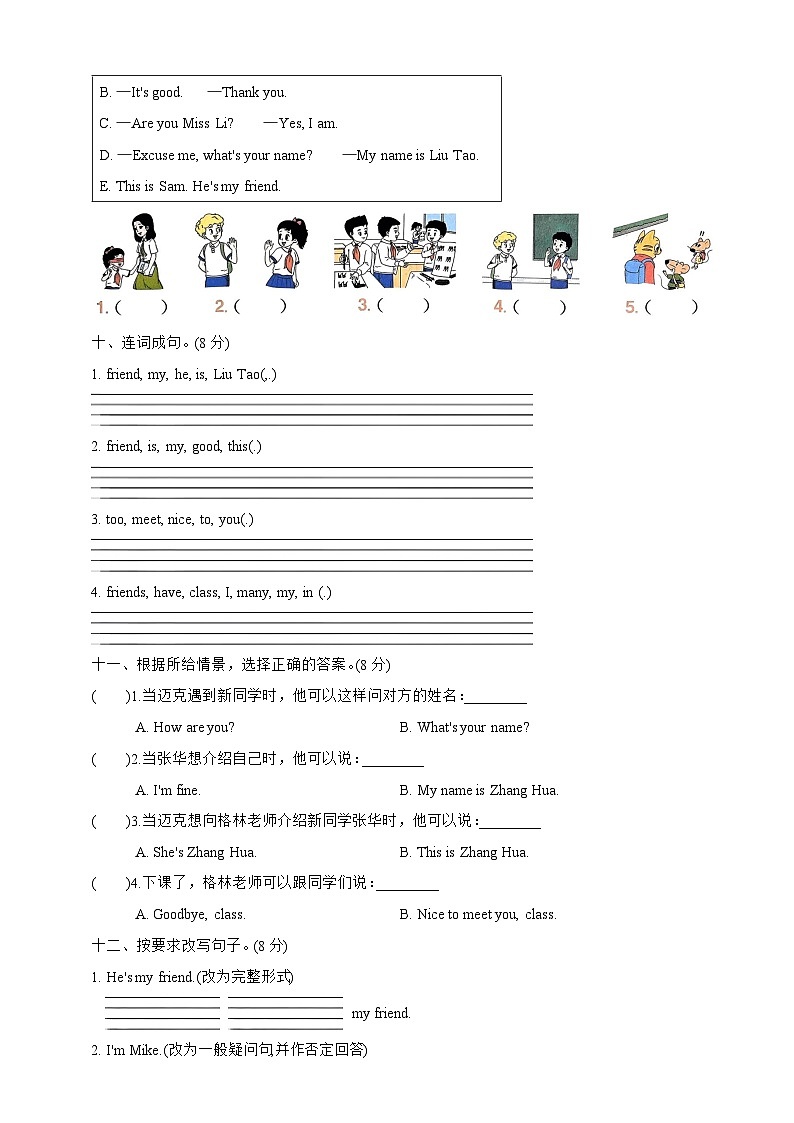 B. —It's good.　　—Thank you.

C. —Are you Miss Li?　　—Yes, I am.

D. —Excuse me, what's your name?　　—My name is Liu Tao.

E. This is Sam. He's my friend.

1. (　　)　2. (　　)　3. (　　)　4. (　　)　5. (　　)

十、连词成句。(8 分)

1. friend, my, he, is, Liu Tao(,.)

2. friend, is, my, good, this(.)

3. too, meet, nice, to, you(.)

4. friends, have, class, I, many, my, in (.)

十一、根据所给情景，选择正确的答案。(8 分)

(　　)1.当迈克遇到新同学时，他可以这样问对方的姓名：________

A. How are you?　　B. What's your name?

(　　)2.当张华想介绍自己时，他可以说：________

A. I'm fine.　　B. My name is Zhang Hua.

(　　)3.当迈克想向格林老师介绍新同学张华时，他可以说：________

A. She's Zhang Hua.　　B. This is Zhang Hua.

(　　)4.下课了，格林老师可以跟同学们说：________

A. Goodbye, class.　　B. Nice to meet you, class.

十二、按要求改写句子。(8 分)

1. He's my friend.(改为完整形式)

________ ________ my friend.

2. I'm Mike.(改为一般疑问句并作否定回答)